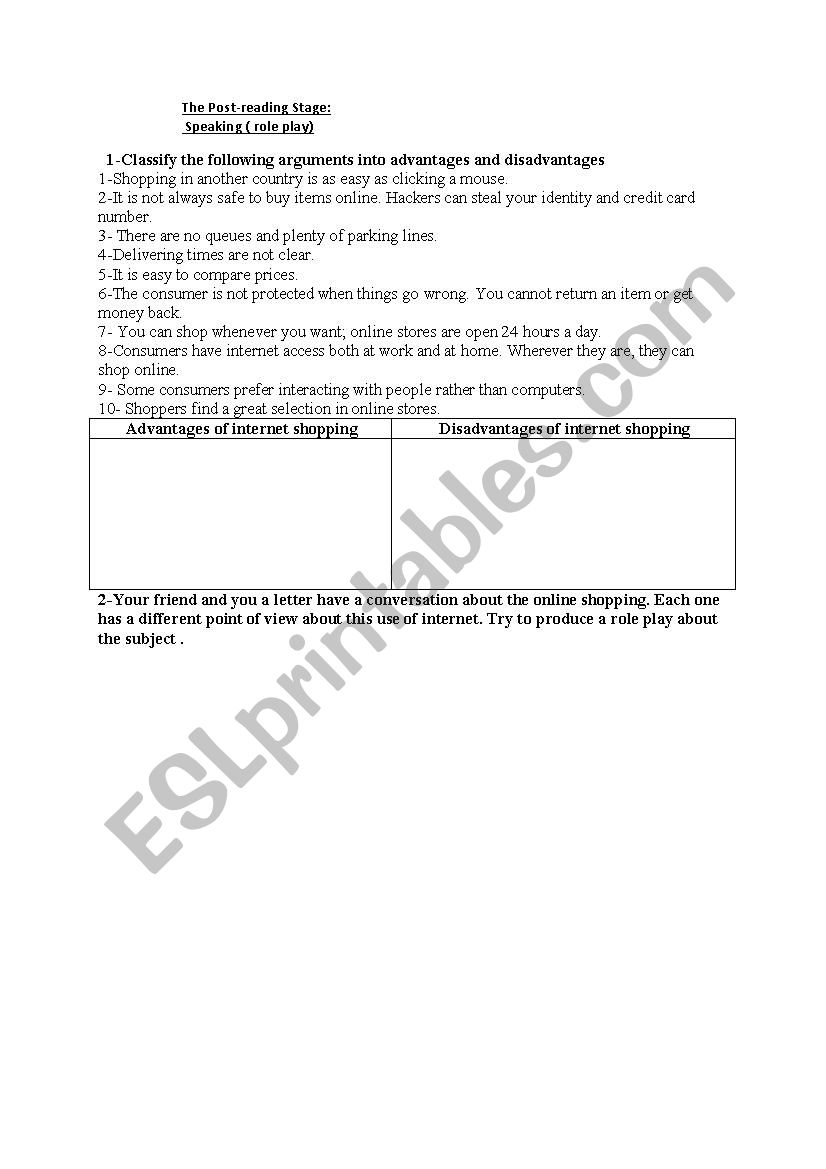 The Post-reading Stage:
Speaking ( role play)

1-Classify the following arguments into advantages and disadvantages
1-Shopping in another country is as easy as clicking a mouse.
2-It is not always safe to buy items online. Hackers can steal your identity and credit card number.
3- There are no queues and plenty of parking lines.
4-Delivering times are not clear.
5-It is easy to compare prices.
6-The consumer is not protected when things go wrong. You cannot return an item or get money back.
7- You can shop whenever you want; online stores are open 24 hours a day.
8-Consumers have internet access both at work and at home. Wherever they are, they can shop online.
9- Some consumers prefer interacting with people rather than computers.
10- Shoppers find a great selection in online stores.

| Advantages of internet shopping | Disadvantages of internet shopping |
|---|---|
| | |

2-Your friend and you a letter have a conversation about the online shopping. Each one has a different point of view about this use of internet. Try to produce a role play about the subject .

ESLprintables.com